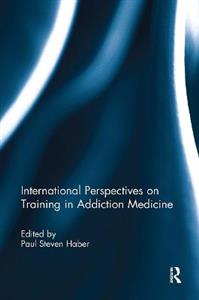 International Perspectives on Training in Addiction Medicine

Edited by
Paul Steven Haber

R